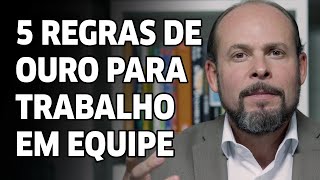 5 REGRAS DE OURO PARA TRABALHO EM EQUIPE